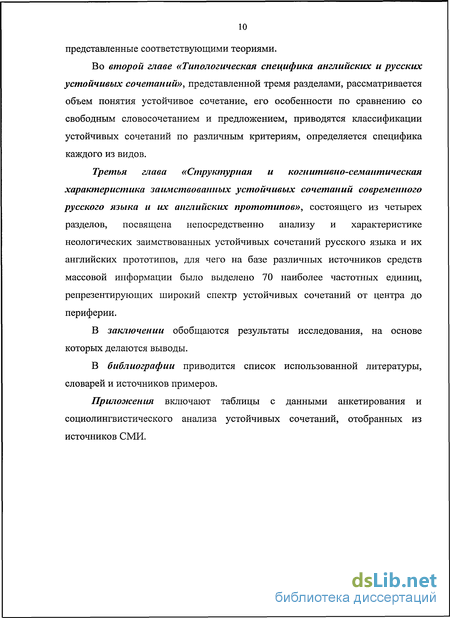 10

представленные соответствующими теориями.

Во второй главе «Типологическая специфика английских и русских устойчивых сочетаний», представленной тремя разделами, рассматривается объем понятия устойчивое сочетание, его особенности по сравнению со свободным словосочетанием и предложением, приводятся классификации устойчивых сочетаний по различным критериям, определяется специфика каждого из видов.

Третья глава «Структурная и когнитивно-семантическая характеристика заимствованных устойчивых сочетаний современного русского языка и их английских прототипов», состоящего из четырех разделов, посвящена непосредственно анализу и характеристике неологических заимствованных устойчивых сочетаний русского языка и их английских прототипов, для чего на базе различных источников средств массовой информации было выделено 70 наиболее частотных единиц, репрезентирующих широкий спектр устойчивых сочетаний от центра до периферии.

В заключении обобщаются результаты исследования, на основе которых делаются выводы.

В библиографии приводится список использованной литературы, словарей и источников примеров.

Приложения включают таблицы с данными анкетирования и социолингвистического анализа устойчивых сочетаний, отобранных из источников СМИ.

dsLib.net
библиотека диссертаций